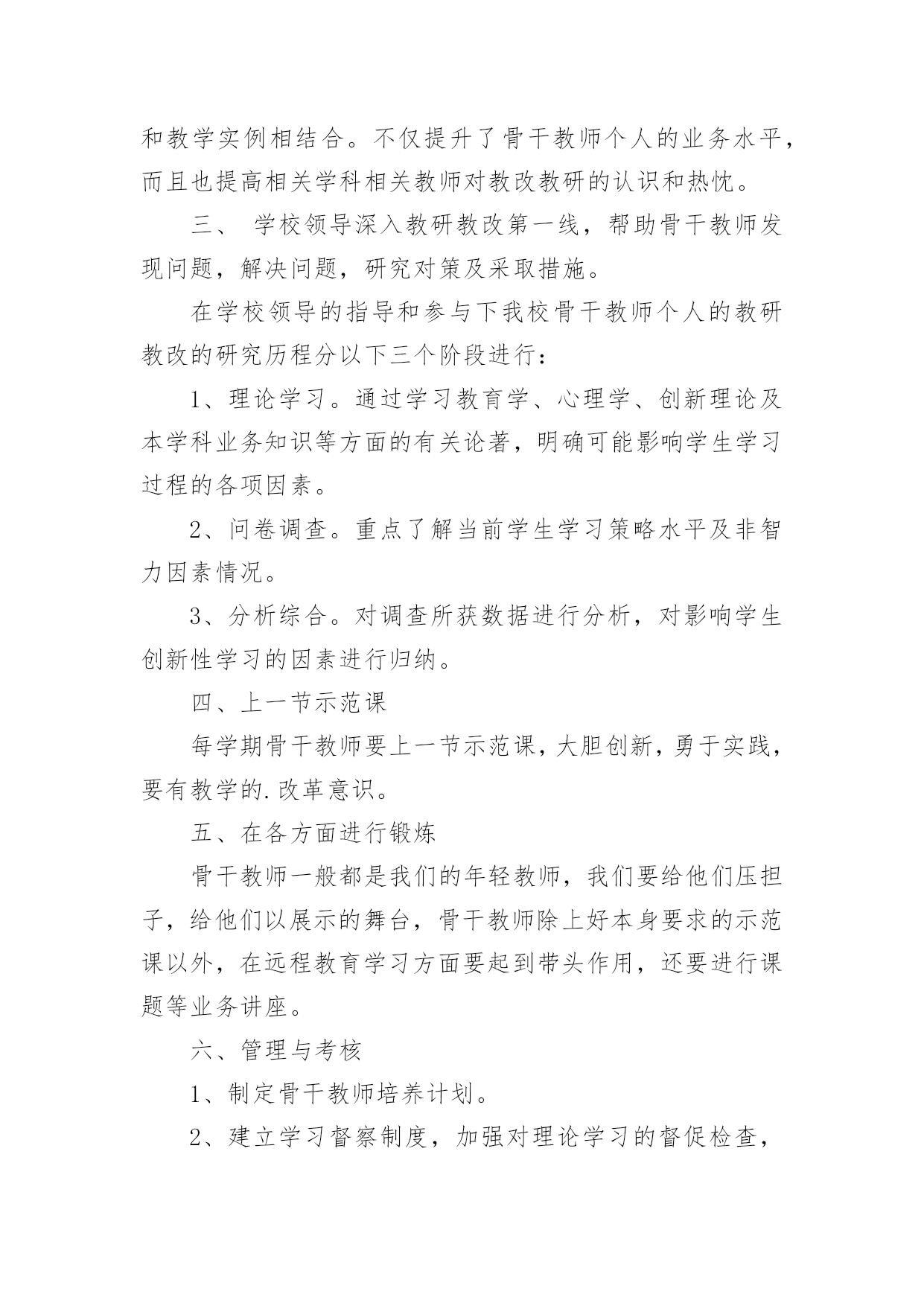 和教学实例相结合。不仅提升了骨干教师个人的业务水平，而且也提高相关学科相关教师对教改教研的认识和热忱。

三、 学校领导深入教研教改第一线，帮助骨干教师发现问题，解决问题，研究对策及采取措施。

在学校领导的指导和参与下我校骨干教师个人的教研教改的研究历程分以下三个阶段进行：

1、理论学习。通过学习教育学、心理学、创新理论及本学科业务知识等方面的有关论著，明确可能影响学生学习过程的各项因素。

2、问卷调查。重点了解当前学生学习策略水平及非智力因素情况。

3、分析综合。对调查所获数据进行分析，对影响学生创新性学习的因素进行归纳。

四、上一节示范课

每学期骨干教师要上一节示范课，大胆创新，勇于实践，要有教学的.改革意识。

五、在各方面进行锻炼

骨干教师一般都是我们的年轻教师，我们要给他们压担子，给他们以展示的舞台，骨干教师除上好本身要求的示范课以外，在远程教育学习方面要起到带头作用，还要进行课题等业务讲座。

六、管理与考核

1、制定骨干教师培养计划。

2、建立学习督察制度，加强对理论学习的督促检查，